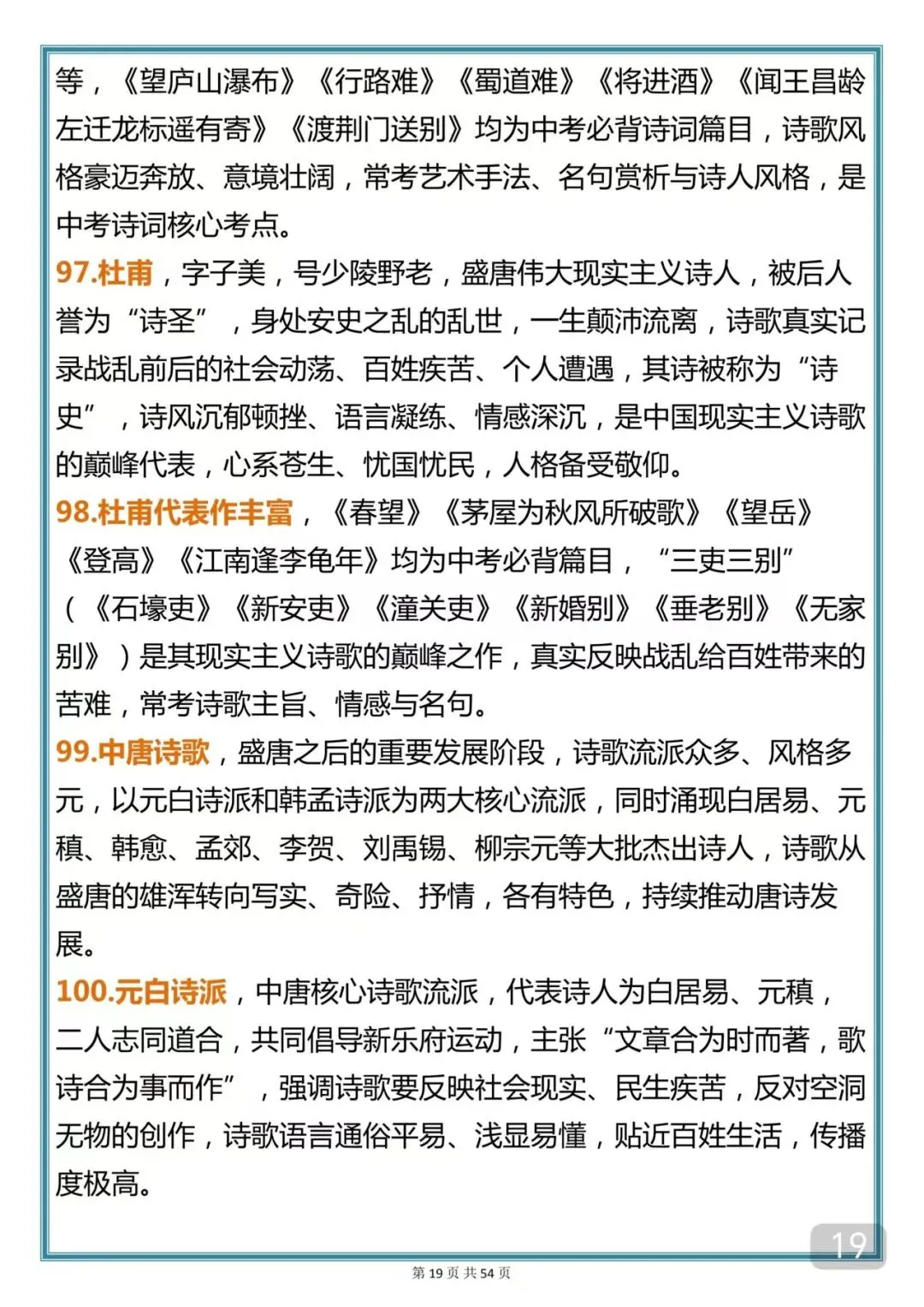 等，《望庐山瀑布》《行路难》《蜀道难》《将进酒》《闻王昌龄左迁龙标遥有寄》《渡荆门送别》均为中考必背诗词篇目，诗歌风格豪迈奔放、意境壮阔，常考艺术手法、名句赏析与诗人风格，是中考诗词核心考点。

97.杜甫，字子美，号少陵野老，盛唐伟大现实主义诗人，被后人誉为“诗圣”，身处安史之乱的乱世，一生颠沛流离，诗歌真实记录战乱前后的社会动荡、百姓疾苦、个人遭遇，其诗被称为“诗史”，诗风沉郁顿挫、语言凝练、情感深沉，是中国现实主义诗歌的巅峰代表，心系苍生、忧国忧民，人格备受敬仰。

98.杜甫代表作丰富，《春望》《茅屋为秋风所破歌》《望岳》《登高》《江南逢李龟年》均为中考必背篇目，“三吏三别”（《石壕吏》《新安吏》《潼关吏》《新婚别》《垂老别》《无家别》）是其现实主义诗歌的巅峰之作，真实反映战乱给百姓带来的苦难，常考诗歌主旨、情感与名句。

99.中唐诗歌，盛唐之后的重要发展阶段，诗歌流派众多、风格多元，以元白诗派和韩孟诗派为两大核心流派，同时涌现白居易、元稹、韩愈、孟郊、李贺、刘禹锡、柳宗元等大批杰出诗人，诗歌从盛唐的雄浑转向写实、奇险、抒情，各有特色，持续推动唐诗发展。

100.元白诗派，中唐核心诗歌流派，代表诗人为白居易、元稹，二人志同道合，共同倡导新乐府运动，主张“文章合为时而著，歌诗合为事而作”，强调诗歌要反映社会现实、民生疾苦，反对空洞无物的创作，诗歌语言通俗平易、浅显易懂，贴近百姓生活，传播度极高。

19

第 19 页 共 54 页